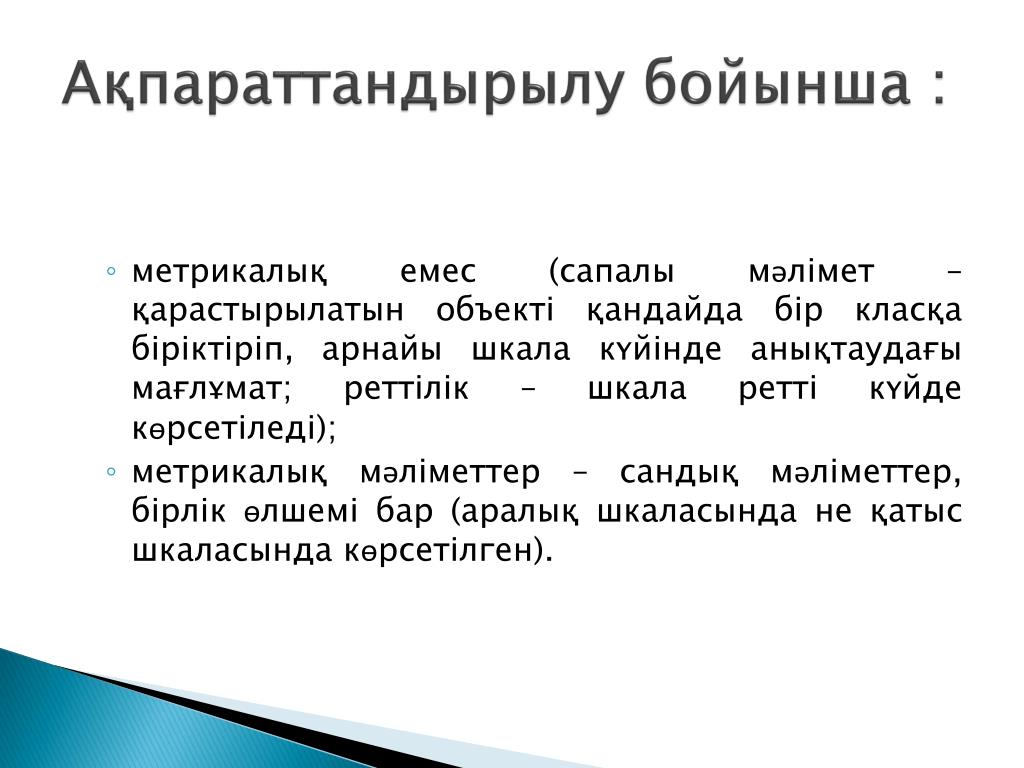 Ақпараттандырылу бойынша :

◦ метрикалық емес (сапалы мәлімет – қарастырылатын объекті қандайда бір класқа біріктіріп, арнайы шкала күйінде анықтаудағы мағлұмат; реттілік – шкала ретті күйде көрсетіледі);

◦ метрикалық мәліметтер – сандық мәліметтер, бірлік өлшемі бар (аралық шкаласында не қатыс шкаласында көрсетілген).